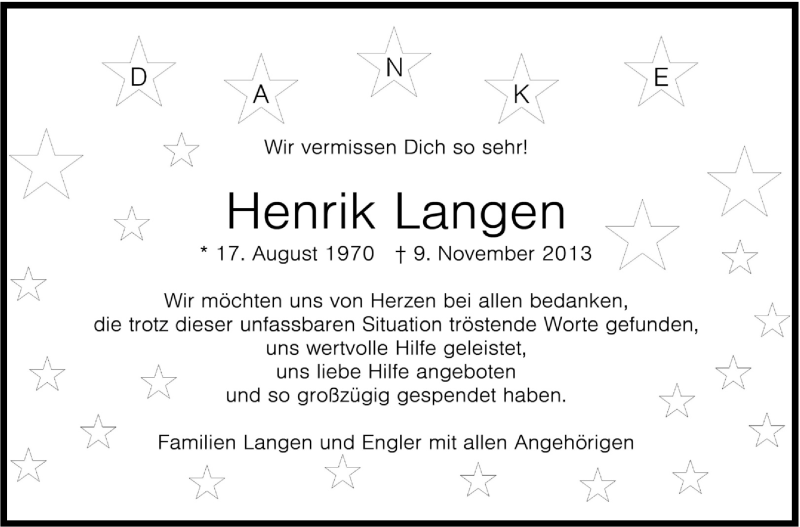 D A N K E

Wir vermissen Dich so sehr!

Henrik Langen

* 17. August 1970 † 9. November 2013

Wir möchten uns von Herzen bei allen bedanken,
die trotz dieser unfassbaren Situation tröstende Worte gefunden,
uns wertvolle Hilfe geleistet,
uns liebe Hilfe angeboten
und so großzügig gespendet haben.

Familien Langen und Engler mit allen Angehörigen